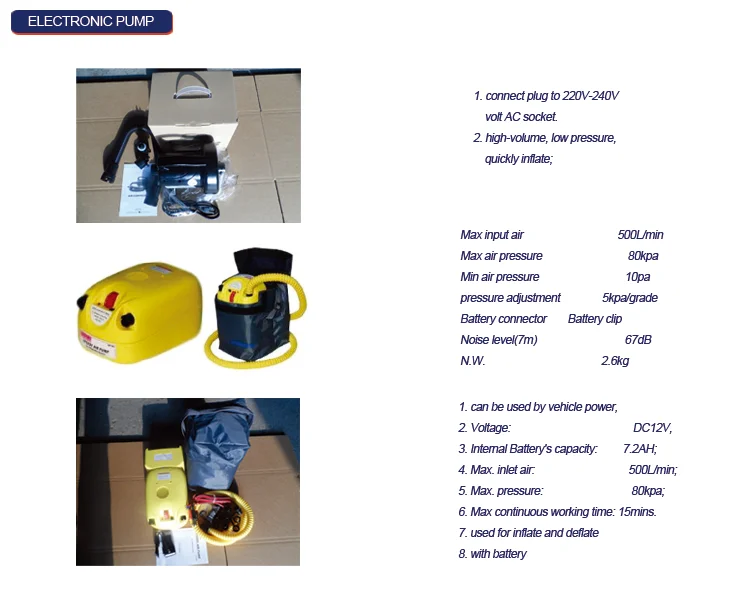 ELECTRONIC PUMP

1. connect plug to 220V-240V volt AC socket.
2. high-volume, low pressure, quickly inflate;

Max input air 500L/min
Max air pressure 80kpa
Min air pressure 10pa
pressure adjustment 5kpa/grade
Battery connector Battery clip
Noise level(7m) 67dB
N.W. 2.6kg

1. can be used by vehicle power,
2. Voltage: DC12V,
3. Internal Battery's capacity: 7.2AH;
4. Max. inlet air: 500L/min;
5. Max. pressure: 80kpa;
6. Max continuous working time: 15mins.
7. used for inflate and deflate
8. with battery